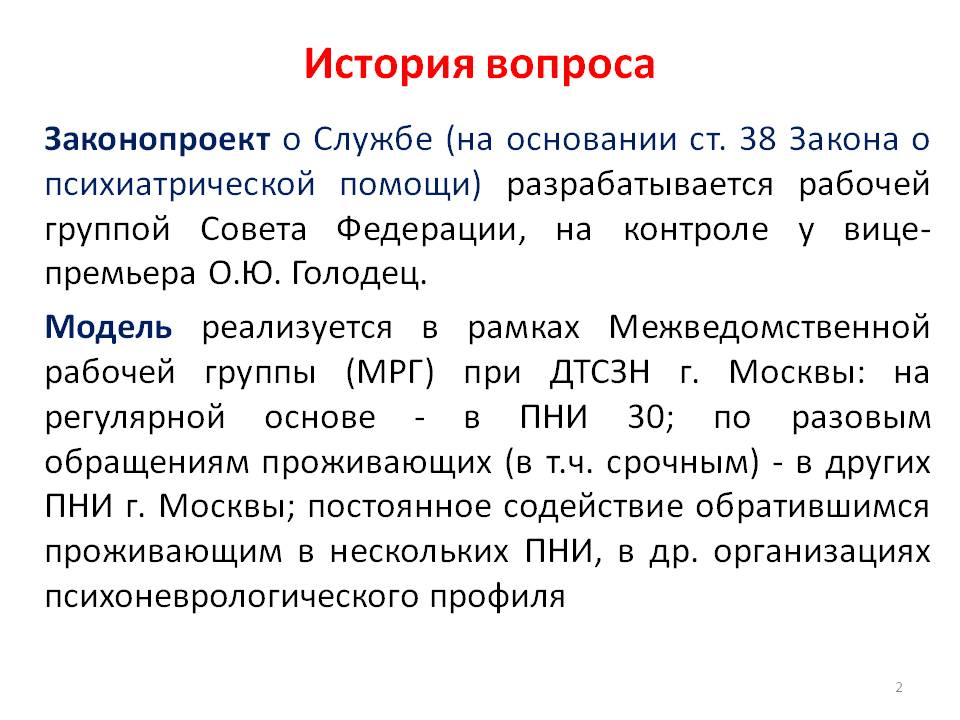 История вопроса

Законопроект о Службе (на основании ст. 38 Закона о психиатрической помощи) разрабатывается рабочей группой Совета Федерации, на контроле у вице-премьера О.Ю. Голодец.

Модель реализуется в рамках Межведомственной рабочей группы (МРГ) при ДТСЗН г. Москвы: на регулярной основе - в ПНИ 30; по разовым обращениям проживающих (в т.ч. срочным) - в других ПНИ г. Москвы; постоянное содействие обратившимся проживающим в нескольких ПНИ, в др. организациях психоневрологического профиля

2